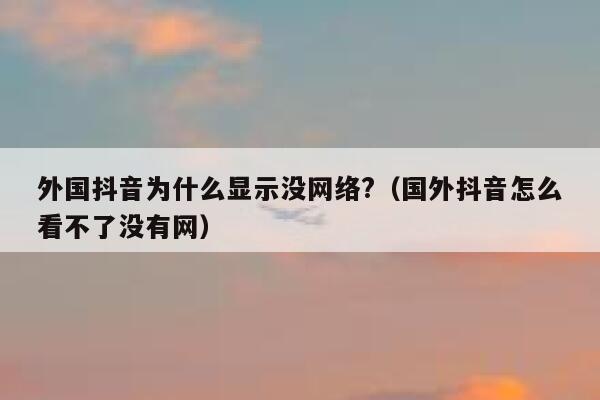 外国抖音为什么显示没网络?（国外抖音怎么看不了没有网）